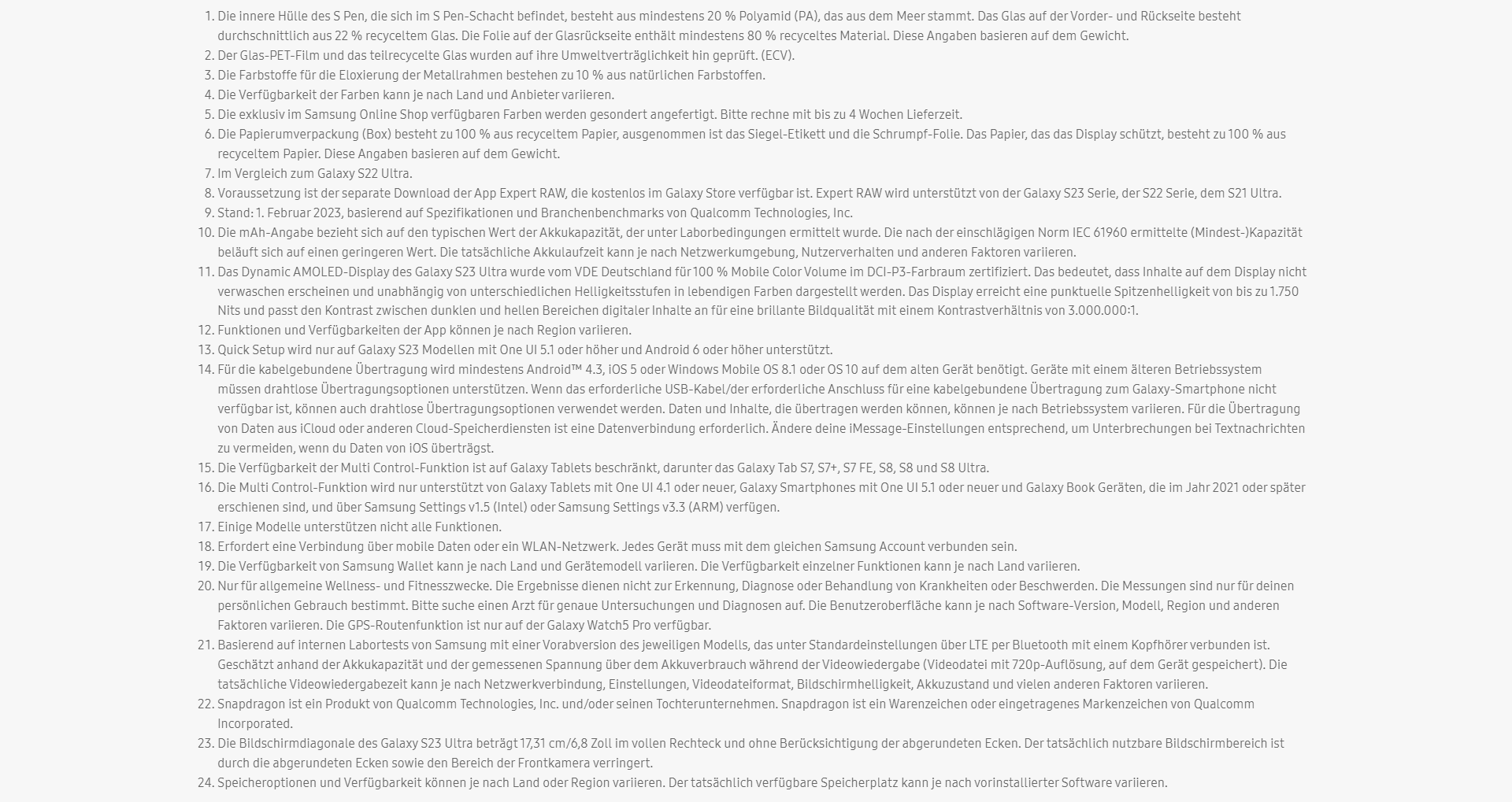 1. Die innere Hülle des S Pen, die sich im S Pen-Schacht befindet, besteht aus mindestens 20 % Polyamid (PA), das aus dem Meer stammt. Das Glas auf der Vorder- und Rückseite besteht durchschnittlich aus 22 % recyceltem Glas. Die Folie auf der Glasrückseite enthält mindestens 80 % recyceltes Material. Diese Angaben basieren auf dem Gewicht.
2. Der Glas-PET-Film und das teilrecycelte Glas wurden auf ihre Umweltverträglichkeit hin geprüft. (ECV).
3. Die Farbstoffe für die Eloxierung der Metallrahmen bestehen zu 10 % aus natürlichen Farbstoffen.
4. Die Verfügbarkeit der Farben kann je nach Land und Anbieter variieren.
5. Die exklusiv im Samsung Online Shop verfügbaren Farben werden gesondert angefertigt. Bitte rechne mit bis zu 4 Wochen Lieferzeit.
6. Die Papierumverpackung (Box) besteht zu 100 % aus recyceltem Papier, ausgenommen ist das Siegel-Etikett und die Schrumpf-Folie. Das Papier, das das Display schützt, besteht zu 100 % aus recyceltem Papier. Diese Angaben basieren auf dem Gewicht.
7. Im Vergleich zum Galaxy S22 Ultra.
8. Voraussetzung ist der separate Download der App Expert RAW, die kostenlos im Galaxy Store verfügbar ist. Expert RAW wird unterstützt von der Galaxy S23 Serie, der S22 Serie, dem S21 Ultra.
9. Stand: 1. Februar 2023, basierend auf Spezifikationen und Branchenbenchmarks von Qualcomm Technologies, Inc.
10. Die mAh-Angabe bezieht sich auf den typischen Wert der Akkukapazität, der unter Laborbedingungen ermittelt wurde. Die nach der einschlägigen Norm IEC 61960 ermittelte (Mindest-)Kapazität beläuft sich auf einen geringeren Wert. Die tatsächliche Akkulaufzeit kann je nach Netzwerkumgebung, Nutzerverhalten und anderen Faktoren variieren.
11. Das Dynamic AMOLED-Display des Galaxy S23 Ultra wurde vom VDE Deutschland für 100 % Mobile Color Volume im DCI-P3-Farbraum zertifiziert. Das bedeutet, dass Inhalte auf dem Display nicht verwaschen erscheinen und unabhängig von unterschiedlichen Helligkeitsstufen in lebendigen Farben dargestellt werden. Das Display erreicht eine punktuelle Spitzenhelligkeit von bis zu 1.750 Nits und passt den Kontrast zwischen dunklen und hellen Bereichen digitaler Inhalte an für eine brillante Bildqualität mit einem Kontrastverhältnis von 3.000.000:1.
12. Funktionen und Verfügbarkeiten der App können je nach Region variieren.
13. Quick Setup wird nur auf Galaxy S23 Modellen mit One UI 5.1 oder höher und Android 6 oder höher unterstützt.
14. Für die kabelgebundene Übertragung wird mindestens Android™ 4.3, iOS 5 oder Windows Mobile OS 8.1 oder OS 10 auf dem alten Gerät benötigt. Geräte mit einem älteren Betriebssystem müssen drahtlose Übertragungsoptionen unterstützen. Wenn das erforderliche USB-Kabel/der erforderliche Anschluss für eine kabelgebundene Übertragung zum Galaxy-Smartphone nicht verfügbar ist, können auch drahtlose Übertragungsoptionen verwendet werden. Daten und Inhalte, die übertragen werden können, können je nach Betriebssystem variieren. Für die Übertragung von Daten aus iCloud oder anderen Cloud-Speicherdiensten ist eine Datenverbindung erforderlich. Ändere deine iMessage-Einstellungen entsprechend, um Unterbrechungen bei Textnachrichten zu vermeiden, wenn du Daten von iOS überträgst.
15. Die Verfügbarkeit der Multi Control-Funktion ist auf Galaxy Tablets beschränkt, darunter das Galaxy Tab S7, S7+, S7 FE, S8, S8 und S8 Ultra.
16. Die Multi Control-Funktion wird nur unterstützt von Galaxy Tablets mit One UI 4.1 oder neuer, Galaxy Smartphones mit One UI 5.1 oder neuer und Galaxy Book Geräten, die im Jahr 2021 oder später erschienen sind, und über Samsung Settings v1.5 (Intel) oder Samsung Settings v3.3 (ARM) verfügen.
17. Einige Modelle unterstützen nicht alle Funktionen.
18. Erfordert eine Verbindung über mobile Daten oder ein WLAN-Netzwerk. Jedes Gerät muss mit dem gleichen Samsung Account verbunden sein.
19. Die Verfügbarkeit von Samsung Wallet kann je nach Land und Gerätemodell variieren. Die Verfügbarkeit einzelner Funktionen kann je nach Land variieren.
20. Nur für allgemeine Wellness- und Fitnesszwecke. Die Ergebnisse dienen nicht zur Erkennung, Diagnose oder Behandlung von Krankheiten oder Beschwerden. Die Messungen sind nur für deinen persönlichen Gebrauch bestimmt. Bitte suche einen Arzt für genaue Untersuchungen und Diagnosen auf. Die Benutzeroberfläche kann je nach Software-Version, Modell, Region und anderen Faktoren variieren. Die GPS-Routenfunktion ist nur auf der Galaxy Watch5 Pro verfügbar.
21. Basierend auf internen Labortests von Samsung mit einer Vorabversion des jeweiligen Modells, das unter Standardeinstellungen über LTE per Bluetooth mit einem Kopfhörer verbunden ist. Geschätzt anhand der Akkukapazität und der gemessenen Spannung über dem Akkuverbrauch während der Videowiedergabe (Videodatei mit 720p-Auflösung, auf dem Gerät gespeichert). Die tatsächliche Videowiedergabezeit kann je nach Netzwerkverbindung, Einstellungen, Videodateiformat, Bildschirmhelligkeit, Akkuzustand und vielen anderen Faktoren variieren.
22. Snapdragon ist ein Produkt von Qualcomm Technologies, Inc. und/oder seinen Tochterunternehmen. Snapdragon ist ein Warenzeichen oder eingetragenes Markenzeichen von Qualcomm Incorporated.
23. Die Bildschirmdiagonale des Galaxy S23 Ultra beträgt 17,31 cm/6,8 Zoll im vollen Rechteck und ohne Berücksichtigung der abgerundeten Ecken. Der tatsächlich nutzbare Bildschirmbereich ist durch die abgerundeten Ecken sowie den Bereich der Frontkamera verringert.
24. Speicheroptionen und Verfügbarkeit können je nach Land oder Region variieren. Der tatsächlich verfügbare Speicherplatz kann je nach vorinstallierter Software variieren.